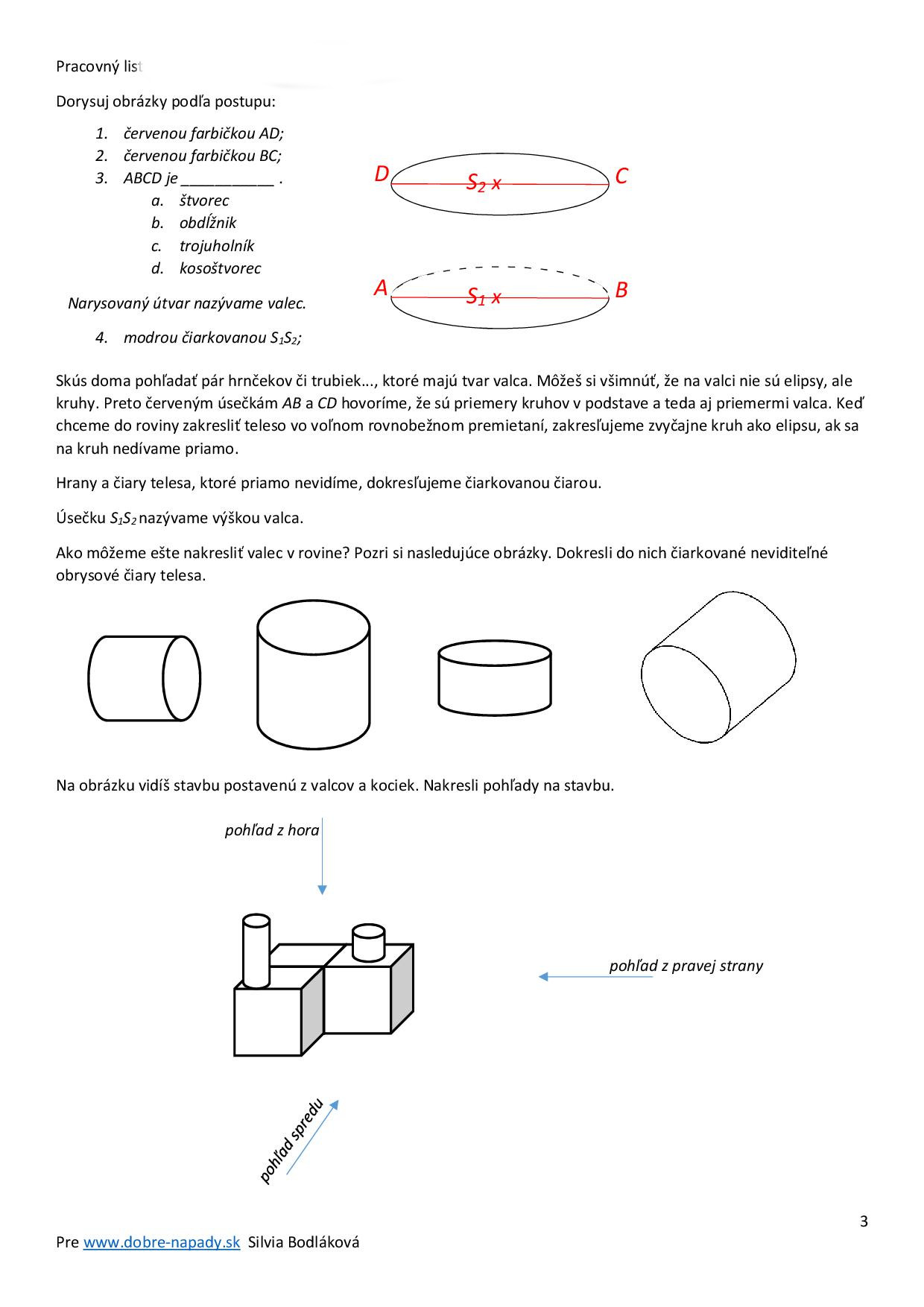 Pracovný list

Dorysuj obrázky podľa postupu:

1. červenou farbičkou AD;
2. červenou farbičkou BC;
3. ABCD je ___________ .
a. štvorec
b. obdĺžnik
c. trojuholník
d. kosoštvorec

Narysovaný útvar nazývame valec.

4. modrou čiarkovanou $S_1S_2$;

D $S_2$ x C

A $S_1$ x B

Skús doma pohľadať pár hrnčekov či trubiek..., ktoré majú tvar valca. Môžeš si všimnúť, že na valci nie sú elipsy, ale kruhy. Preto červeným úsečkám AB a CD hovoríme, že sú priemery kruhov v podstave a teda aj priemermi valca. Keď chceme do roviny zakresliť teleso vo voľnom rovnobežnom premietaní, zakresľujeme zvyčajne kruh ako elipsu, ak sa na kruh nedívame priamo.

Hrany a čiary telesa, ktoré priamo nevidíme, dokresľujeme čiarkovanou čiarou.

Úsečku $S_1S_2$ nazývame výškou valca.

Ako môžeme ešte nakresliť valec v rovine? Pozri si nasledujúce obrázky. Dokresli do nich čiarkované neviditeľné obrysové čiary telesa.

Na obrázku vidíš stavbu postavenú z valcov a kociek. Nakresli pohľady na stavbu.

pohľad z hora

pohľad z pravej strany

pohľad spredu

3

Pre www.dobre-napady.sk Silvia Bodláková